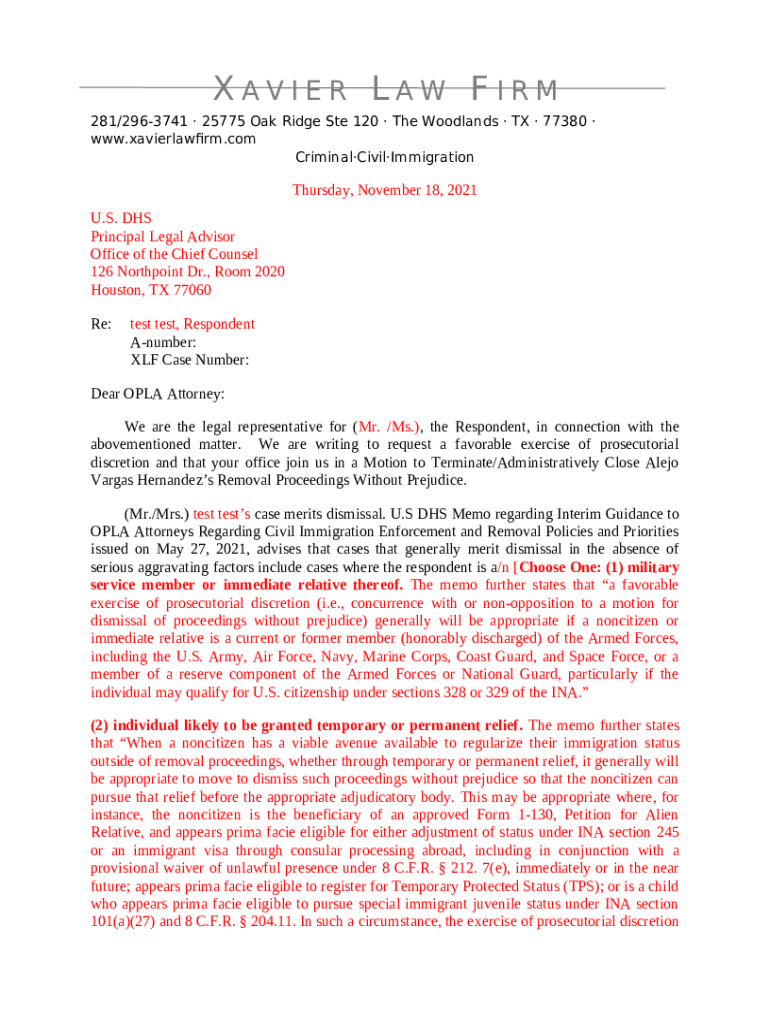 XAVIER LAW FIRM

281/296-3741 · 25775 Oak Ridge Ste 120 · The Woodlands · TX · 77380 · www.xavierlawfirm.com

Criminal·Civil·Immigration

Thursday, November 18, 2021

U.S. DHS
Principal Legal Advisor
Office of the Chief Counsel
126 Northpoint Dr., Room 2020
Houston, TX 77060

Re: test test, Respondent
A-number:
XLF Case Number:

Dear OPLA Attorney:

We are the legal representative for (Mr. /Ms.), the Respondent, in connection with the abovementioned matter. We are writing to request a favorable exercise of prosecutorial discretion and that your office join us in a Motion to Terminate/Administratively Close Alejo Vargas Hernandez's Removal Proceedings Without Prejudice.

(Mr./Mrs.) test test's case merits dismissal. U.S DHS Memo regarding Interim Guidance to OPLA Attorneys Regarding Civil Immigration Enforcement and Removal Policies and Priorities issued on May 27, 2021, advises that cases that generally merit dismissal in the absence of serious aggravating factors include cases where the respondent is a/n [Choose One: (1) military service member or immediate relative thereof. The memo further states that "a favorable exercise of prosecutorial discretion (i.e., concurrence with or non-opposition to a motion for dismissal of proceedings without prejudice) generally will be appropriate if a noncitizen or immediate relative is a current or former member (honorably discharged) of the Armed Forces, including the U.S. Army, Air Force, Navy, Marine Corps, Coast Guard, and Space Force, or a member of a reserve component of the Armed Forces or National Guard, particularly if the individual may qualify for U.S. citizenship under sections 328 or 329 of the INA."

(2) individual likely to be granted temporary or permanent relief. The memo further states that "When a noncitizen has a viable avenue available to regularize their immigration status outside of removal proceedings, whether through temporary or permanent relief, it generally will be appropriate to move to dismiss such proceedings without prejudice so that the noncitizen can pursue that relief before the appropriate adjudicatory body. This may be appropriate where, for instance, the noncitizen is the beneficiary of an approved Form 1-130, Petition for Alien Relative, and appears prima facie eligible for either adjustment of status under INA section 245 or an immigrant visa through consular processing abroad, including in conjunction with a provisional waiver of unlawful presence under 8 C.F.R. § 212. 7(e), immediately or in the near future; appears prima facie eligible to register for Temporary Protected Status (TPS); or is a child who appears prima facie eligible to pursue special immigrant juvenile status under INA section 101(a)(27) and 8 C.F.R. § 204.11. In such a circumstance, the exercise of prosecutorial discretion